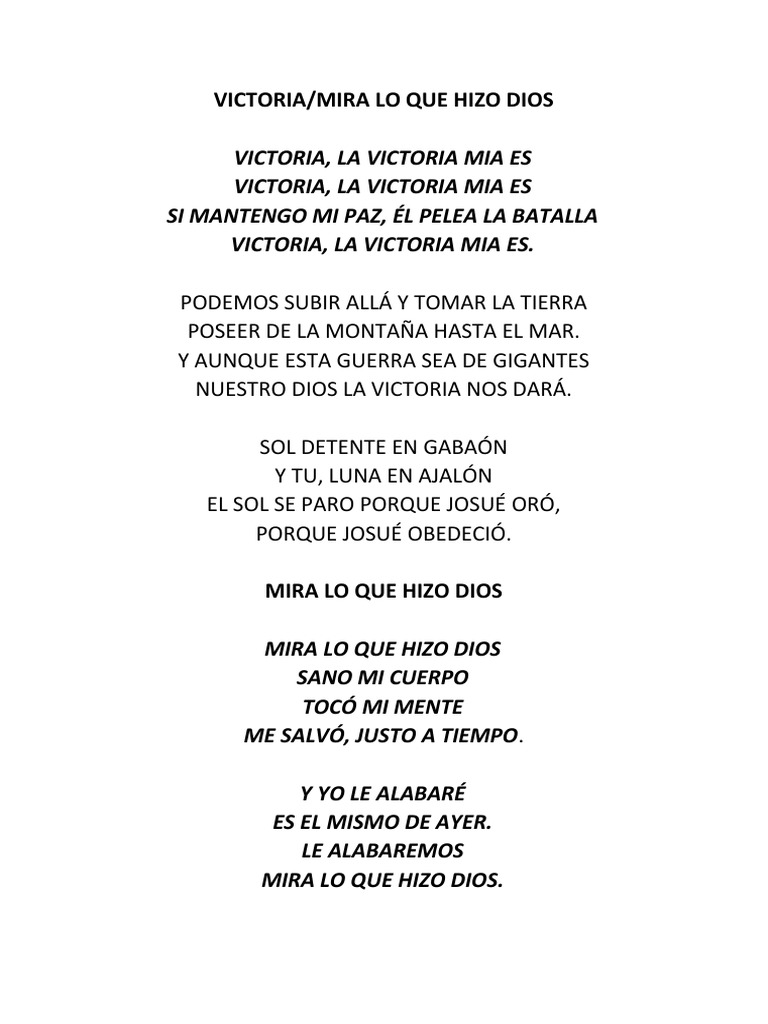 VICTORIA/MIRA LO QUE HIZO DIOS

VICTORIA, LA VICTORIA MIA ES
VICTORIA, LA VICTORIA MIA ES
SI MANTENGO MI PAZ, ÉL PELEA LA BATALLA
VICTORIA, LA VICTORIA MIA ES.

PODEMOS SUBIR ALLÁ Y TOMAR LA TIERRA
POSEER DE LA MONTAÑA HASTA EL MAR.
Y AUNQUE ESTA GUERRA SEA DE GIGANTES
NUESTRO DIOS LA VICTORIA NOS DARÁ.

SOL DETENTE EN GABAÓN
Y TU, LUNA EN AJALÓN
EL SOL SE PARO PORQUE JOSUÉ ORÓ,
PORQUE JOSUÉ OBEDECIÓ.

MIRA LO QUE HIZO DIOS

MIRA LO QUE HIZO DIOS
SANO MI CUERPO
TOCÓ MI MENTE
ME SALVÓ, JUSTO A TIEMPO.

Y YO LE ALABARÉ
ES EL MISMO DE AYER.
LE ALABAREMOS
MIRA LO QUE HIZO DIOS.